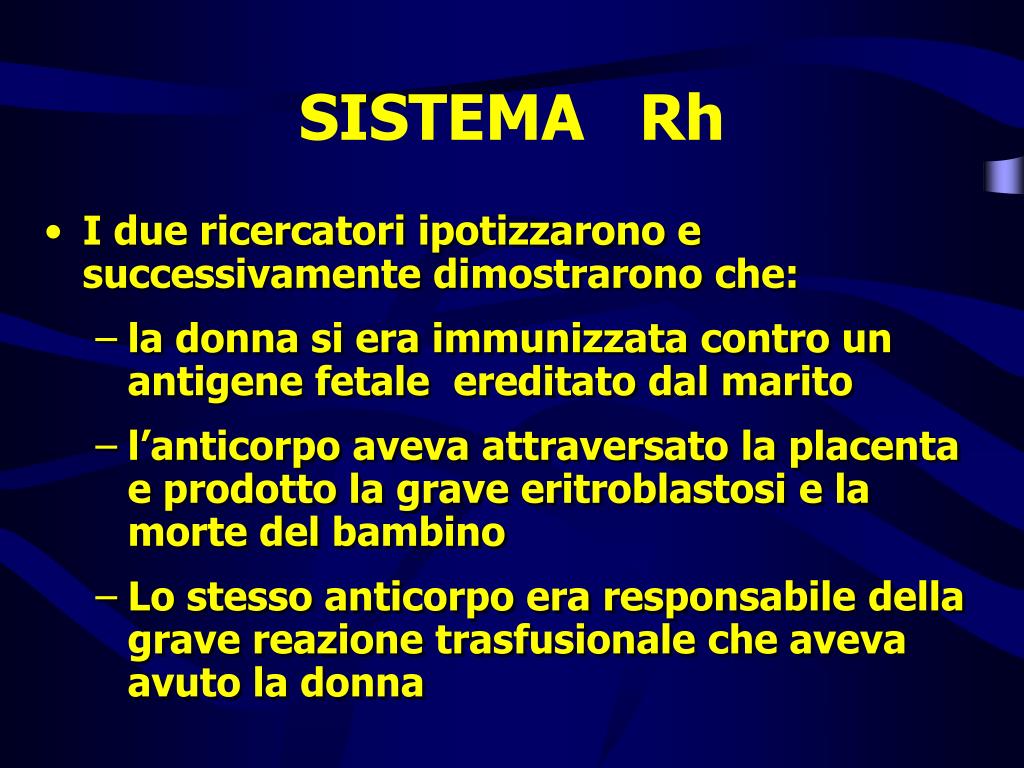 SISTEMA Rh

• I due ricercatori ipotizzarono e successivamente dimostrarono che:
– la donna si era immunizzata contro un antigene fetale ereditato dal marito
– l’anticorpo aveva attraversato la placenta e prodotto la grave eritroblastosi e la morte del bambino
– Lo stesso anticorpo era responsabile della grave reazione trasfusionale che aveva avuto la donna